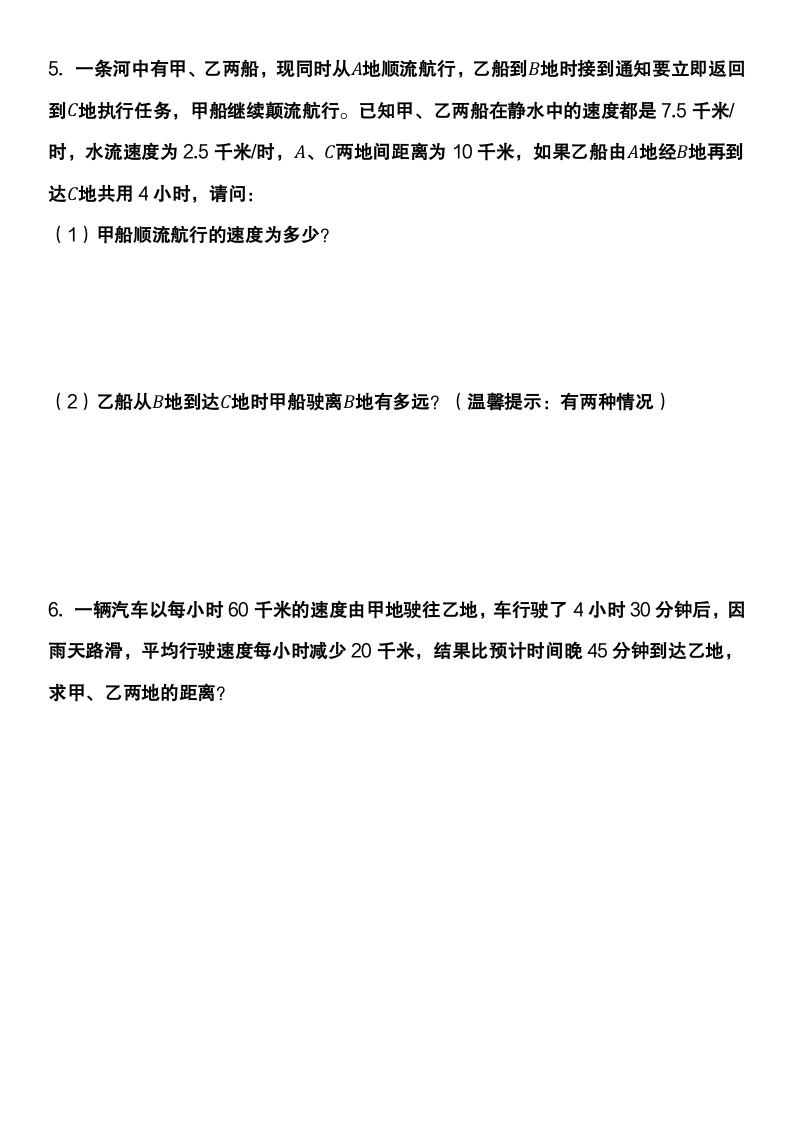 5. 一条河中有甲、乙两船，现同时从$A$地顺流航行，乙船到$B$地时接到通知要立即返回到$C$地执行任务，甲船继续颠流航行。已知甲、乙两船在静水中的速度都是 7.5 千米/时，水流速度为 2.5 千米/时，$A$、$C$两地间距离为 10 千米，如果乙船由$A$地经$B$地再到达$C$地共用 4 小时，请问：

（1）甲船顺流航行的速度为多少？

（2）乙船从$B$地到达$C$地时甲船驶离$B$地有多远？（温馨提示：有两种情况）

6. 一辆汽车以每小时 60 千米的速度由甲地驶往乙地，车行驶了 4 小时 30 分钟后，因雨天路滑，平均行驶速度每小时减少 20 千米，结果比预计时间晚 45 分钟到达乙地，求甲、乙两地的距离？